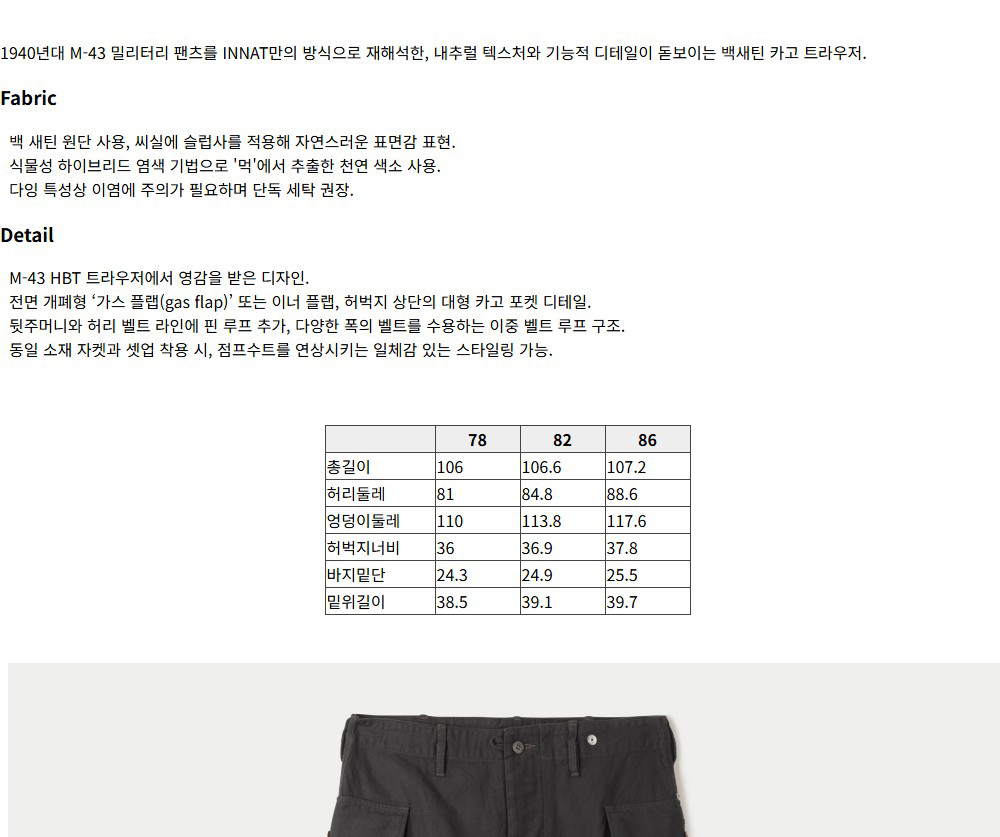 1940년대 M-43 밀리터리 팬츠를 INNAT만의 방식으로 재해석한, 내추럴 텍스처와 기능적 디테일이 돋보이는 백새틴 카고 트라우저.

Fabric

백 새틴 원단 사용, 씨실에 슬럽사를 적용해 자연스러운 표면감 표현.
식물성 하이브리드 염색 기법으로 '먹'에서 추출한 천연 색소 사용.
다잉 특성상 이염에 주의가 필요하며 단독 세탁 권장.

Detail

M-43 HBT 트라우저에서 영감을 받은 디자인.
전면 개폐형 '가스 플랩(gas flap)' 또는 이너 플랩, 허벅지 상단의 대형 카고 포켓 디테일.
뒷주머니와 허리 벨트 라인에 핀 루프 추가, 다양한 폭의 벨트를 수용하는 이중 벨트 루프 구조.
동일 소재 자켓과 셋업 착용 시, 점프수트를 연상시키는 일체감 있는 스타일링 가능.

|  | 78 | 82 | 86 |
|---|---|---|---|
| 총길이 | 106 | 106.6 | 107.2 |
| 허리둘레 | 81 | 84.8 | 88.6 |
| 엉덩이둘레 | 110 | 113.8 | 117.6 |
| 허벅지너비 | 36 | 36.9 | 37.8 |
| 바지밑단 | 24.3 | 24.9 | 25.5 |
| 밑위길이 | 38.5 | 39.1 | 39.7 |